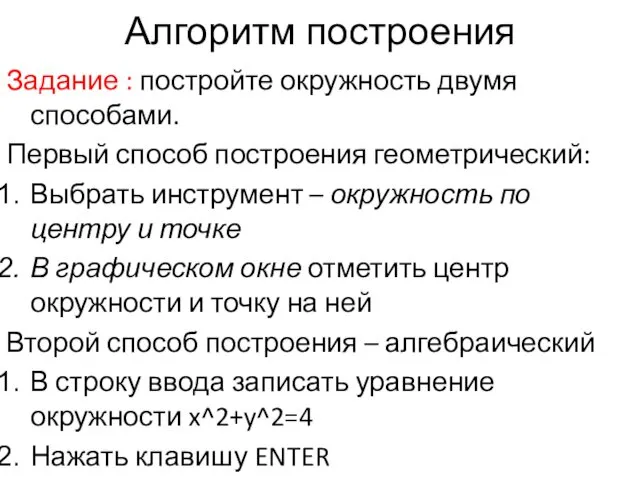 Алгоритм построения

Задание : постройте окружность двумя способами.

Первый способ построения геометрический:

1. Выбрать инструмент – окружность по центру и точке
2. В графическом окне отметить центр окружности и точку на ней

Второй способ построения – алгебраический

1. В строку ввода записать уравнение окружности x^2+y^2=4
2. Нажать клавишу ENTER